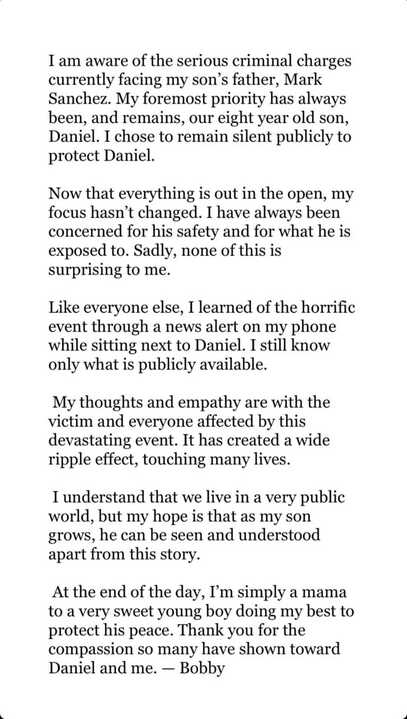 I am aware of the serious criminal charges currently facing my son's father, Mark Sanchez. My foremost priority has always been, and remains, our eight year old son, Daniel. I chose to remain silent publicly to protect Daniel.

Now that everything is out in the open, my focus hasn't changed. I have always been concerned for his safety and for what he is exposed to. Sadly, none of this is surprising to me.

Like everyone else, I learned of the horrific event through a news alert on my phone while sitting next to Daniel. I still know only what is publicly available.

My thoughts and empathy are with the victim and everyone affected by this devastating event. It has created a wide ripple effect, touching many lives.

I understand that we live in a very public world, but my hope is that as my son grows, he can be seen and understood apart from this story.

At the end of the day, I'm simply a mama to a very sweet young boy doing my best to protect his peace. Thank you for the compassion so many have shown toward Daniel and me. — Bobby